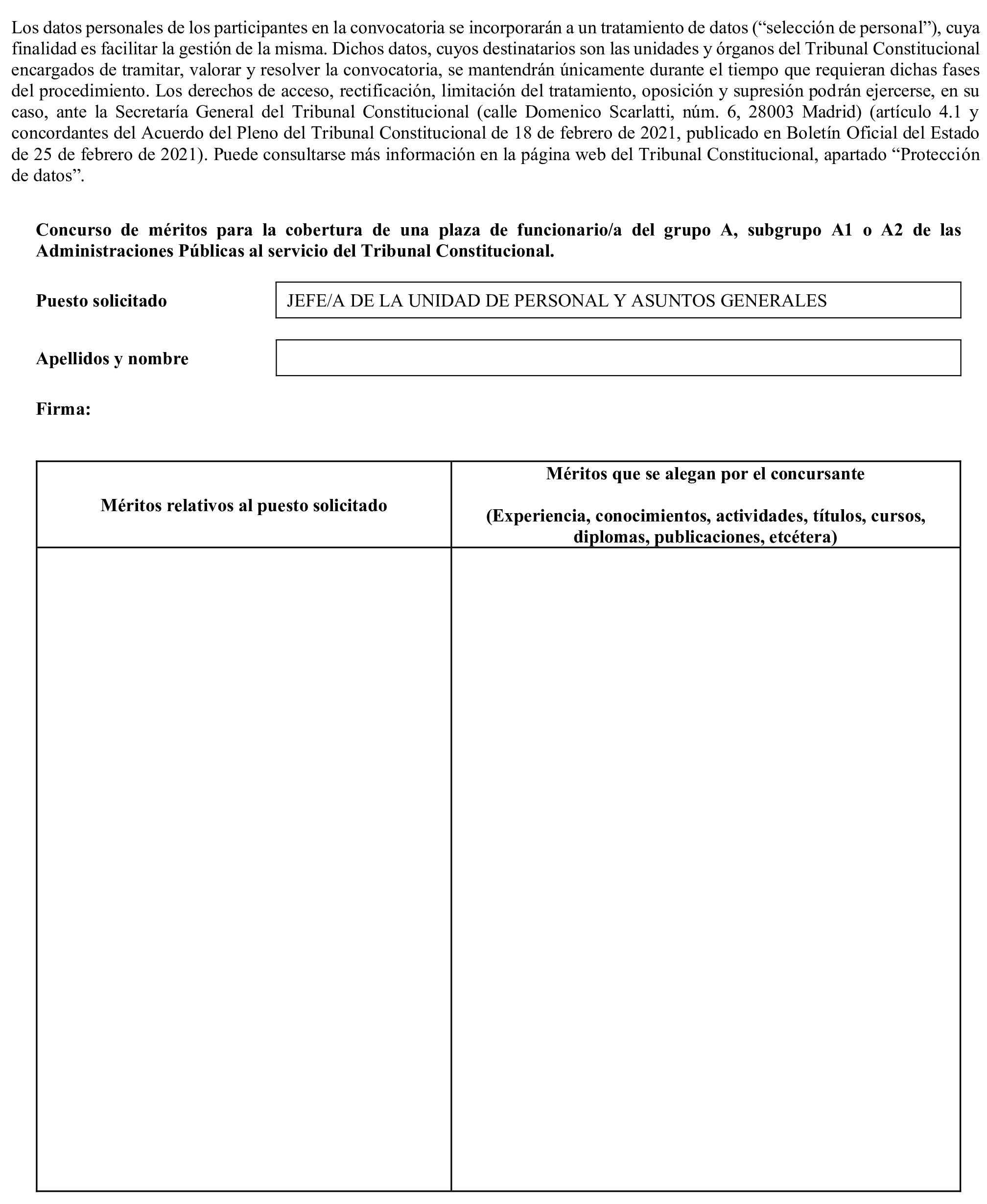 Los datos personales de los participantes en la convocatoria se incorporarán a un tratamiento de datos (“selección de personal”), cuya finalidad es facilitar la gestión de la misma. Dichos datos, cuyos destinatarios son las unidades y órganos del Tribunal Constitucional encargados de tramitar, valorar y resolver la convocatoria, se mantendrán únicamente durante el tiempo que requieran dichas fases del procedimiento. Los derechos de acceso, rectificación, limitación del tratamiento, oposición y supresión podrán ejercerse, en su caso, ante la Secretaría General del Tribunal Constitucional (calle Domenico Scarlatti, núm. 6, 28003 Madrid) (artículo 4.1 y concordantes del Acuerdo del Pleno del Tribunal Constitucional de 18 de febrero de 2021, publicado en Boletín Oficial del Estado de 25 de febrero de 2021). Puede consultarse más información en la página web del Tribunal Constitucional, apartado “Protección de datos”.

Concurso de méritos para la cobertura de una plaza de funcionario/a del grupo A, subgrupo A1 o A2 de las Administraciones Públicas al servicio del Tribunal Constitucional.

Puesto solicitado JEFE/A DE LA UNIDAD DE PERSONAL Y ASUNTOS GENERALES

Apellidos y nombre

Firma:

| Méritos relativos al puesto solicitado | Méritos que se alegan por el concursante (Experiencia, conocimientos, actividades, títulos, cursos, diplomas, publicaciones, etcétera) |
|---|---|
| | |